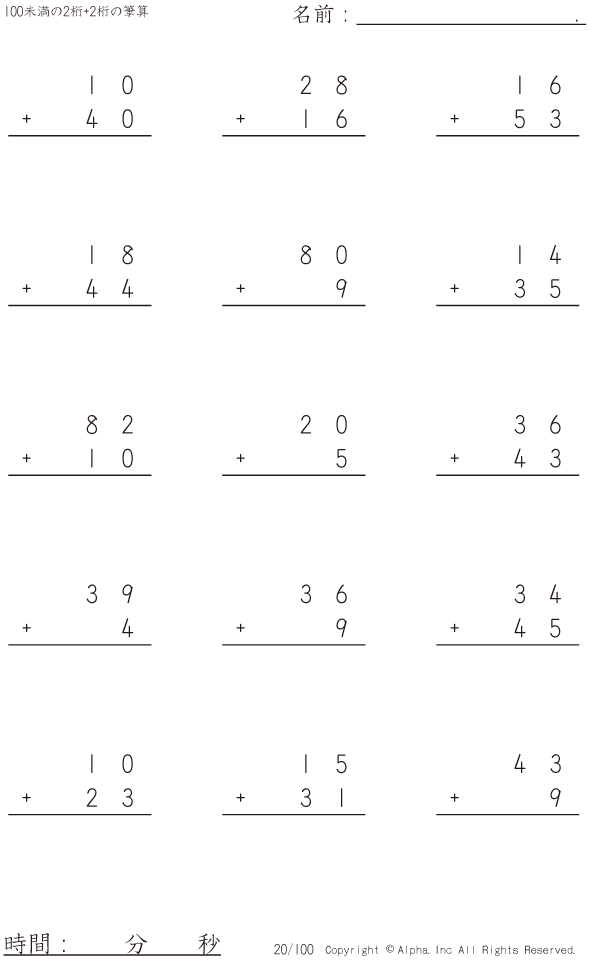 100未満の2桁+2桁の筆算

名前：____.

10
+ 40

28
+ 16

16
+ 53

18
+ 44

80
+ 9

14
+ 35

82
+ 10

20
+ 5

36
+ 43

39
+ 4

36
+ 9

34
+ 45

10
+ 23

15
+ 31

43
+ 9

時間： 分 秒

20/100 Copyright © Alpha. Inc All Rights Reserved.